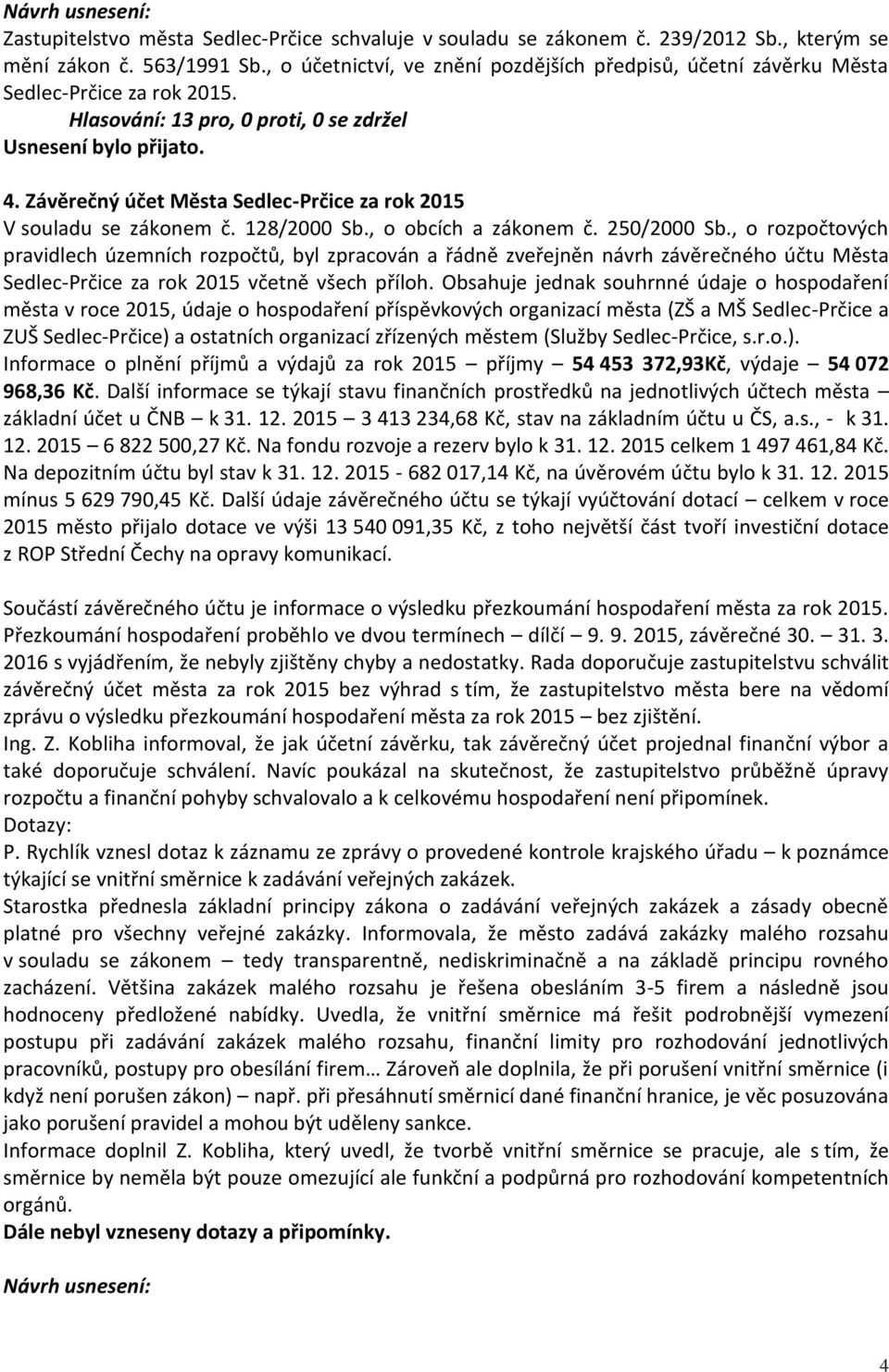 Návrh usnesení:
Zastupitelstvo města Sedlec-Prčice schvaluje v souladu se zákonem č. 239/2012 Sb., kterým se mění zákon č. 563/1991 Sb., o účetnictví, ve znění pozdějších předpisů, účetní závěrku Města Sedlec-Prčice za rok 2015.
Hlasování: 13 pro, 0 proti, 0 se zdržel
Usnesení bylo přijato.

4. Závěrečný účet Města Sedlec-Prčice za rok 2015
V souladu se zákonem č. 128/2000 Sb., o obcích a zákonem č. 250/2000 Sb., o rozpočtových pravidlech územních rozpočtů, byl zpracován a řádně zveřejněn návrh závěrečného účtu Města Sedlec-Prčice za rok 2015 včetně všech příloh. Obsahuje jednak souhrnné údaje o hospodaření města v roce 2015, údaje o hospodaření příspěvkových organizací města (ZŠ a MŠ Sedlec-Prčice a ZUŠ Sedlec-Prčice) a ostatních organizací zřízených městem (Služby Sedlec-Prčice, s.r.o.).
Informace o plnění příjmů a výdajů za rok 2015 – příjmy – 54 453 372,93Kč, výdaje – 54 072 968,36 Kč. Další informace se týkají stavu finančních prostředků na jednotlivých účtech města – základní účet u ČNB – k 31. 12. 2015 – 3 413 234,68 Kč, stav na základním účtu u ČS, a.s., - k 31. 12. 2015 – 6 822 500,27 Kč. Na fondu rozvoje a rezerv bylo k 31. 12. 2015 celkem 1 497 461,84 Kč. Na depozitním účtu byl stav k 31. 12. 2015 - 682 017,14 Kč, na úvěrovém účtu bylo k 31. 12. 2015 mínus 5 629 790,45 Kč. Další údaje závěrečného účtu se týkají vyúčtování dotací – celkem v roce 2015 město přijalo dotace ve výši 13 540 091,35 Kč, z toho největší část tvoří investiční dotace z ROP Střední Čechy na opravy komunikací.

Součástí závěrečného účtu je informace o výsledku přezkoumání hospodaření města za rok 2015. Přezkoumání hospodaření proběhlo ve dvou termínech – dílčí – 9. 9. 2015, závěrečné 30. – 31. 3. 2016 s vyjádřením, že nebyly zjištěny chyby a nedostatky. Rada doporučuje zastupitelstvu schválit závěrečný účet města za rok 2015 bez výhrad s tím, že zastupitelstvo města bere na vědomí zprávu o výsledku přezkoumání hospodaření města za rok 2015 – bez zjištění.
Ing. Z. Kobliha informoval, že jak účetní závěrku, tak závěrečný účet projednal finanční výbor a také doporučuje schválení. Navíc poukázal na skutečnost, že zastupitelstvo průběžně úpravy rozpočtu a finanční pohyby schvalovalo a k celkovému hospodaření není připomínek.
Dotazy:
P. Rychlík vznesl dotaz k záznamu ze zprávy o provedené kontrole krajského úřadu – k poznámce týkající se vnitřní směrnice k zadávání veřejných zakázek.
Starostka přednesla základní principy zákona o zadávání veřejných zakázek a zásady obecně platné pro všechny veřejné zakázky. Informovala, že město zadává zakázky malého rozsahu v souladu se zákonem – tedy transparentně, nediskriminačně a na základě principu rovného zacházení. Většina zakázek malého rozsahu je řešena obesláním 3-5 firem a následně jsou hodnoceny předložené nabídky. Uvedla, že vnitřní směrnice má řešit podrobnější vymezení postupu při zadávání zakázek malého rozsahu, finanční limity pro rozhodování jednotlivých pracovníků, postupy pro obesílání firem… Zároveň ale doplnila, že při porušení vnitřní směrnice (i když není porušen zákon) – např. při přesáhnutí směrnicí dané finanční hranice, je věc posuzována jako porušení pravidel a mohou být uděleny sankce.
Informace doplnil Z. Kobliha, který uvedl, že tvorbě vnitřní směrnice se pracuje, ale s tím, že směrnice by neměla být pouze omezující ale funkční a podpůrná pro rozhodování kompetentních orgánů.
Dále nebyl vzneseny dotazy a připomínky.

Návrh usnesení:

4